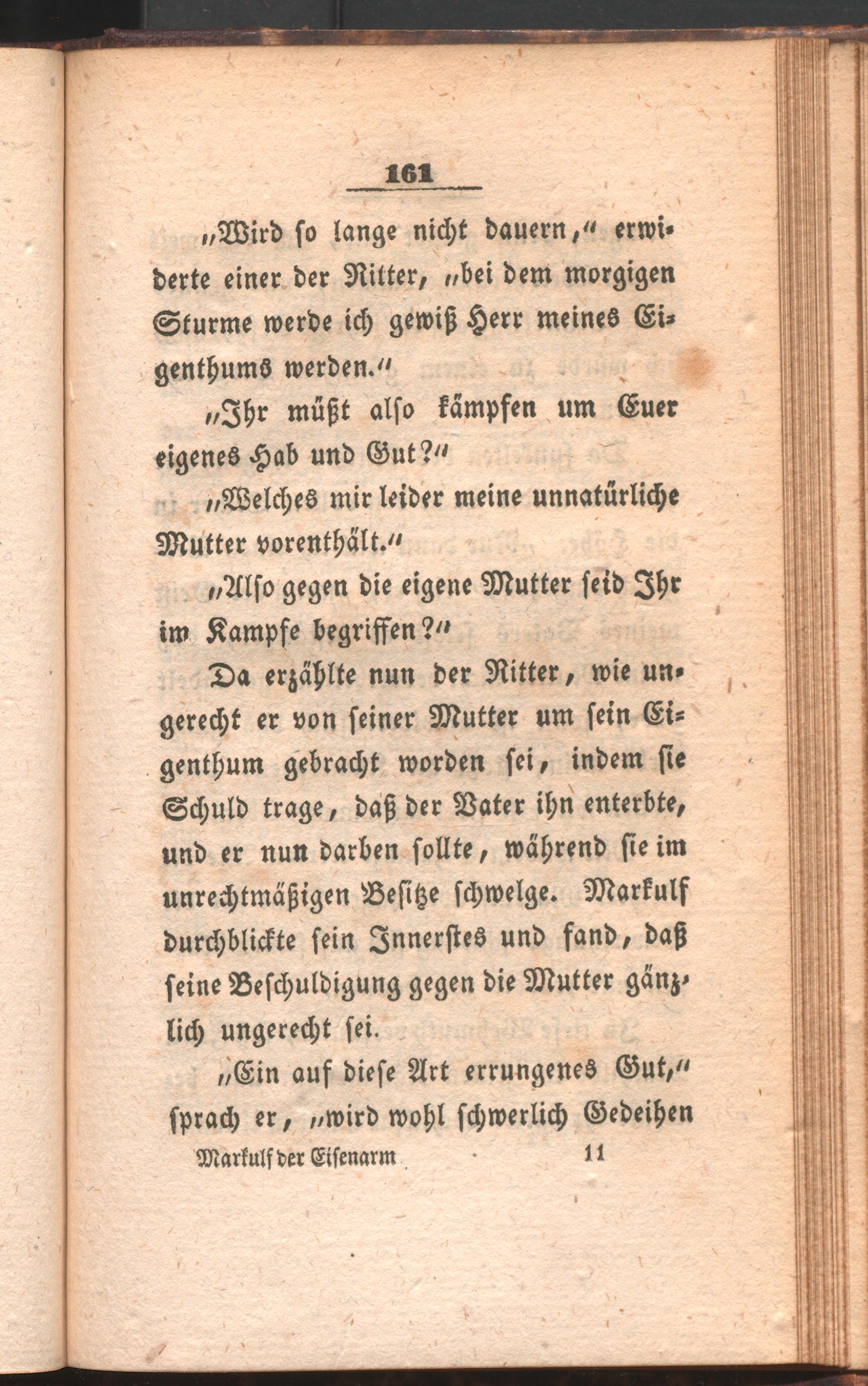 161

„Wird so lange nicht dauern,“ erwiderte einer der Ritter, „bei dem morgigen Sturme werde ich gewiß Herr meines Eigenthums werden.“

„Ihr müßt also kämpfen um Euer eigenes Hab und Gut?“

„Welches mir leider meine unnatürliche Mutter vorenthält.“

„Also gegen die eigene Mutter seid Ihr im Kampfe begriffen?“

Da erzählte nun der Ritter, wie ungerecht er von seiner Mutter um sein Eigenthum gebracht worden sei, indem sie Schuld trage, daß der Vater ihn enterbte, und er nun darben sollte, während sie im unrechtmäßigen Besitze schwelge. Markulf durchblickte sein Innerstes und fand, daß seine Beschuldigung gegen die Mutter gänzlich ungerecht sei.

„Ein auf diese Art errungenes Gut,“ sprach er, „wird wohl schwerlich Gedeihen

Markulf der Eisenarm 11